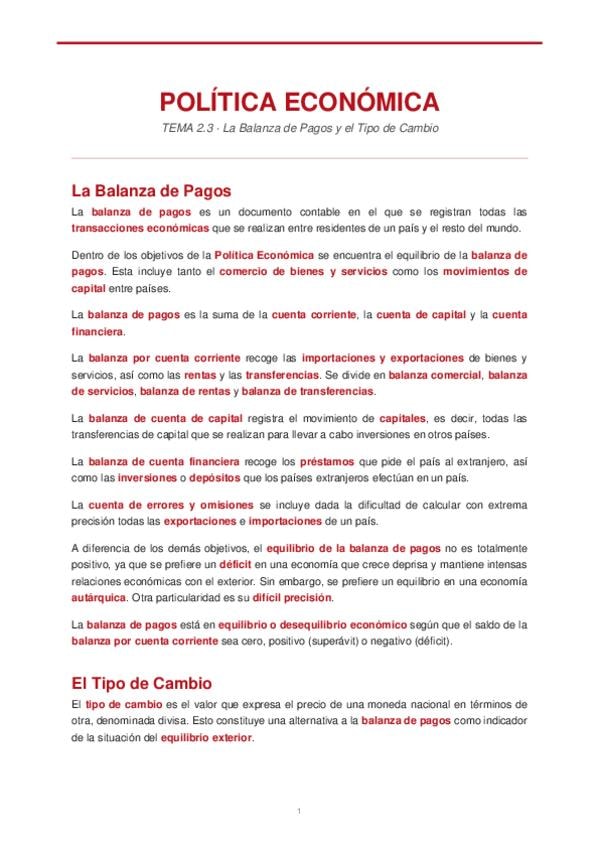 POLÍTICA ECONÓMICA

TEMA 2.3 · La Balanza de Pagos y el Tipo de Cambio

La Balanza de Pagos

La balanza de pagos es un documento contable en el que se registran todas las transacciones económicas que se realizan entre residentes de un país y el resto del mundo.

Dentro de los objetivos de la Política Económica se encuentra el equilibrio de la balanza de pagos. Esta incluye tanto el comercio de bienes y servicios como los movimientos de capital entre países.

La balanza de pagos es la suma de la cuenta corriente, la cuenta de capital y la cuenta financiera.

La balanza por cuenta corriente recoge las importaciones y exportaciones de bienes y servicios, así como las rentas y las transferencias. Se divide en balanza comercial, balanza de servicios, balanza de rentas y balanza de transferencias.

La balanza de cuenta de capital registra el movimiento de capitales, es decir, todas las transferencias de capital que se realizan para llevar a cabo inversiones en otros países.

La balanza de cuenta financiera recoge los préstamos que pide el país al extranjero, así como las inversiones o depósitos que los países extranjeros efectúan en un país.

La cuenta de errores y omisiones se incluye dada la dificultad de calcular con extrema precisión todas las exportaciones e importaciones de un país.

A diferencia de los demás objetivos, el equilibrio de la balanza de pagos no es totalmente positivo, ya que se prefiere un déficit en una economía que crece deprisa y mantiene intensas relaciones económicas con el exterior. Sin embargo, se prefiere un equilibrio en una economía autárquica. Otra particularidad es su difícil precisión.

La balanza de pagos está en equilibrio o desequilibrio económico según que el saldo de la balanza por cuenta corriente sea cero, positivo (superávit) o negativo (déficit).

El Tipo de Cambio

El tipo de cambio es el valor que expresa el precio de una moneda nacional en términos de otra, denominada divisa. Esto constituye una alternativa a la balanza de pagos como indicador de la situación del equilibrio exterior.

1